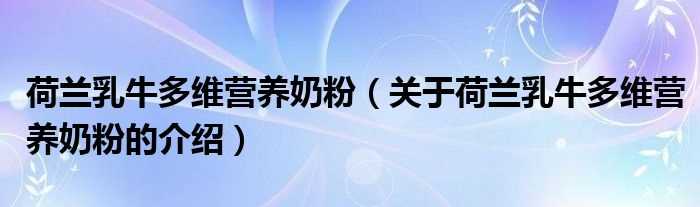 荷兰乳牛多维营养奶粉（关于荷兰乳牛多维营养奶粉的介绍）